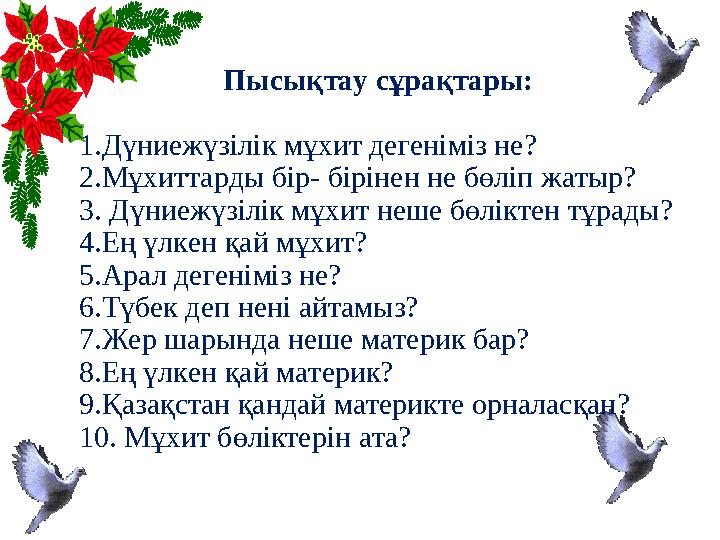 Пысықтау сұрақтары:

1.Дүниежүзілік мұхит дегеніміз не?
2.Мұхиттарды бір- бірінен не бөліп жатыр?
3. Дүниежүзілік мұхит неше бөліктен тұрады?
4.Ең үлкен қай мұхит?
5.Арал дегеніміз не?
6.Түбек деп нені айтамыз?
7.Жер шарында неше материк бар?
8.Ең үлкен қай материк?
9.Қазақстан қандай материкте орналасқан?
10. Мұхит бөліктерін ата?